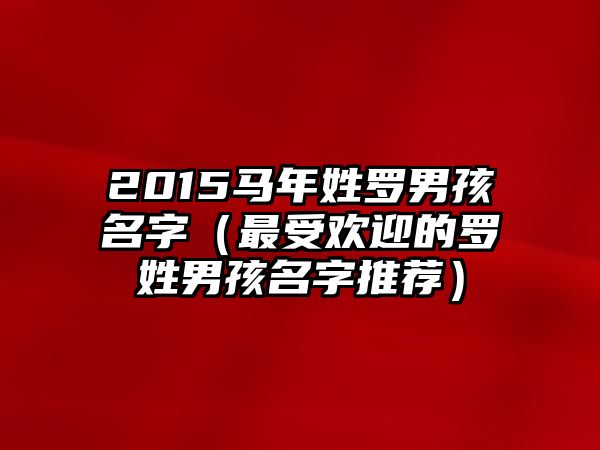 2015马年姓罗男孩名字（最受欢迎的罗姓男孩名字推荐）